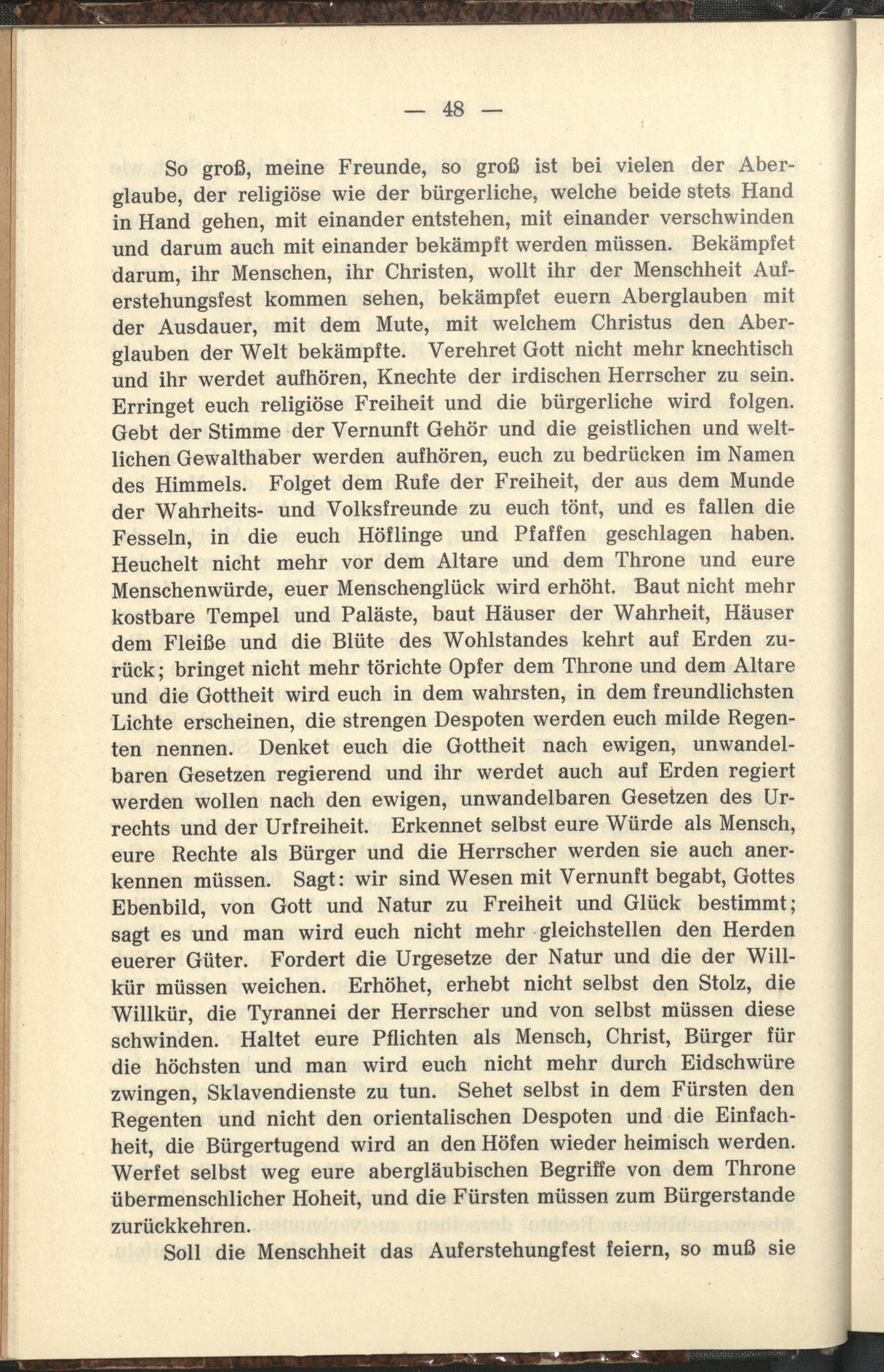 — 48 —

So groß, meine Freunde, so groß ist bei vielen der Aberglaube, der religiöse wie der bürgerliche, welche beide stets Hand in Hand gehen, mit einander entstehen, mit einander verschwinden und darum auch mit einander bekämpft werden müssen. Bekämpfet darum, ihr Menschen, ihr Christen, wollt ihr der Menschheit Auferstehungsfest kommen sehen, bekämpfet euern Aberglauben mit der Ausdauer, mit dem Mute, mit welchem Christus den Aberglauben der Welt bekämpfte. Verehret Gott nicht mehr knechtisch und ihr werdet aufhören, Knechte der irdischen Herrscher zu sein. Erringet euch religiöse Freiheit und die bürgerliche wird folgen. Gebt der Stimme der Vernunft Gehör und die geistlichen und weltlichen Gewalthaber werden aufhören, euch zu bedrücken im Namen des Himmels. Folget dem Rufe der Freiheit, der aus dem Munde der Wahrheits- und Volksfreunde zu euch tönt, und es fallen die Fesseln, in die euch Höflinge und Pfaffen geschlagen haben. Heuchelt nicht mehr vor dem Altare und dem Throne und eure Menschenwürde, euer Menschenglück wird erhöht. Baut nicht mehr kostbare Tempel und Paläste, baut Häuser der Wahrheit, Häuser dem Fleiße und die Blüte des Wohlstandes kehrt auf Erden zurück; bringet nicht mehr törichte Opfer dem Throne und dem Altare und die Gottheit wird euch in dem wahrsten, in dem freundlichsten Lichte erscheinen, die strengen Despoten werden euch milde Regenten nennen. Denket euch die Gottheit nach ewigen, unwandelbaren Gesetzen regierend und ihr werdet auch auf Erden regiert werden wollen nach den ewigen, unwandelbaren Gesetzen des Urrechts und der Urfreiheit. Erkennet selbst eure Würde als Mensch, eure Rechte als Bürger und die Herrscher werden sie auch anerkennen müssen. Sagt: wir sind Wesen mit Vernunft begabt, Gottes Ebenbild, von Gott und Natur zu Freiheit und Glück bestimmt; sagt es und man wird euch nicht mehr gleichstellen den Herden euerer Güter. Fordert die Urgesetze der Natur und die der Willkür müssen weichen. Erhöhet, erhebt nicht selbst den Stolz, die Willkür, die Tyrannei der Herrscher und von selbst müssen diese schwinden. Haltet eure Pflichten als Mensch, Christ, Bürger für die höchsten und man wird euch nicht mehr durch Eidschwüre zwingen, Sklavendienste zu tun. Sehet selbst in dem Fürsten den Regenten und nicht den orientalischen Despoten und die Einfachheit, die Bürgertugend wird an den Höfen wieder heimisch werden. Werfet selbst weg eure abergläubischen Begriffe von dem Throne übermenschlicher Hoheit, und die Fürsten müssen zum Bürgerstande zurückkehren.

Soll die Menschheit das Auferstehungfest feiern, so muß sie